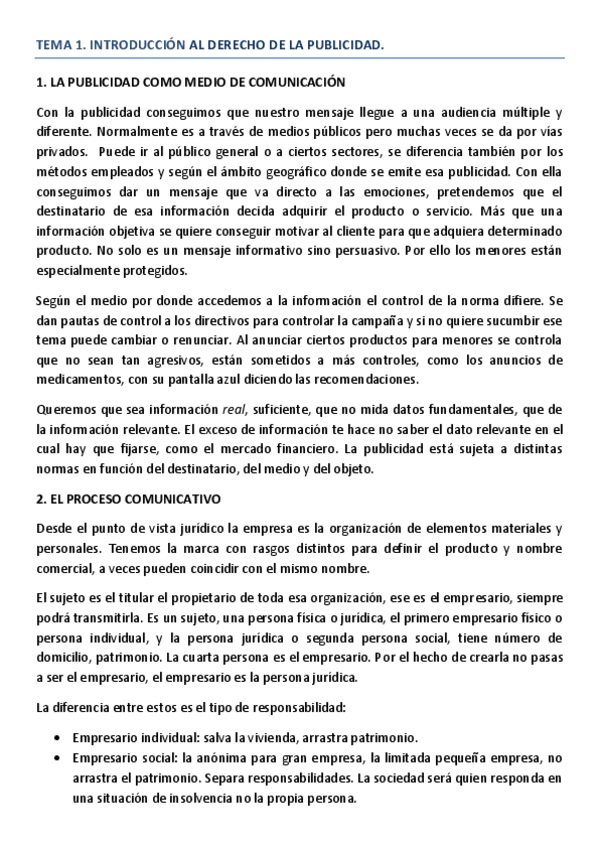 TEMA 1. INTRODUCCIÓN AL DERECHO DE LA PUBLICIDAD.

1. LA PUBLICIDAD COMO MEDIO DE COMUNICACIÓN

Con la publicidad conseguimos que nuestro mensaje llegue a una audiencia múltiple y diferente. Normalmente es a través de medios públicos pero muchas veces se da por vías privados. Puede ir al público general o a ciertos sectores, se diferencia también por los métodos empleados y según el ámbito geográfico donde se emite esa publicidad. Con ella conseguimos dar un mensaje que va directo a las emociones, pretendemos que el destinatario de esa información decida adquirir el producto o servicio. Más que una información objetiva se quiere conseguir motivar al cliente para que adquiera determinado producto. No solo es un mensaje informativo sino persuasivo. Por ello los menores están especialmente protegidos.

Según el medio por donde accedemos a la información el control de la norma difiere. Se dan pautas de control a los directivos para controlar la campaña y si no quiere sucumbir ese tema puede cambiar o renunciar. Al anunciar ciertos productos para menores se controla que no sean tan agresivos, están sometidos a más controles, como los anuncios de medicamentos, con su pantalla azul diciendo las recomendaciones.

Queremos que sea información real, suficiente, que no mida datos fundamentales, que de la información relevante. El exceso de información te hace no saber el dato relevante en el cual hay que fijarse, como el mercado financiero. La publicidad está sujeta a distintas normas en función del destinatario, del medio y del objeto.

2. EL PROCESO COMUNICATIVO

Desde el punto de vista jurídico la empresa es la organización de elementos materiales y personales. Tenemos la marca con rasgos distintos para definir el producto y nombre comercial, a veces pueden coincidir con el mismo nombre.

El sujeto es el titular el propietario de toda esa organización, ese es el empresario, siempre podrá transmitirla. Es un sujeto, una persona física o jurídica, el primero empresario físico o persona individual, y la persona jurídica o segunda persona social, tiene número de domicilio, patrimonio. La cuarta persona es el empresario. Por el hecho de crearla no pasas a ser el empresario, el empresario es la persona jurídica.

La diferencia entre estos es el tipo de responsabilidad:

• Empresario individual: salva la vivienda, arrastra patrimonio.
• Empresario social: la anónima para gran empresa, la limitada pequeña empresa, no arrastra el patrimonio. Separa responsabilidades. La sociedad será quien responda en una situación de insolvencia no la propia persona.